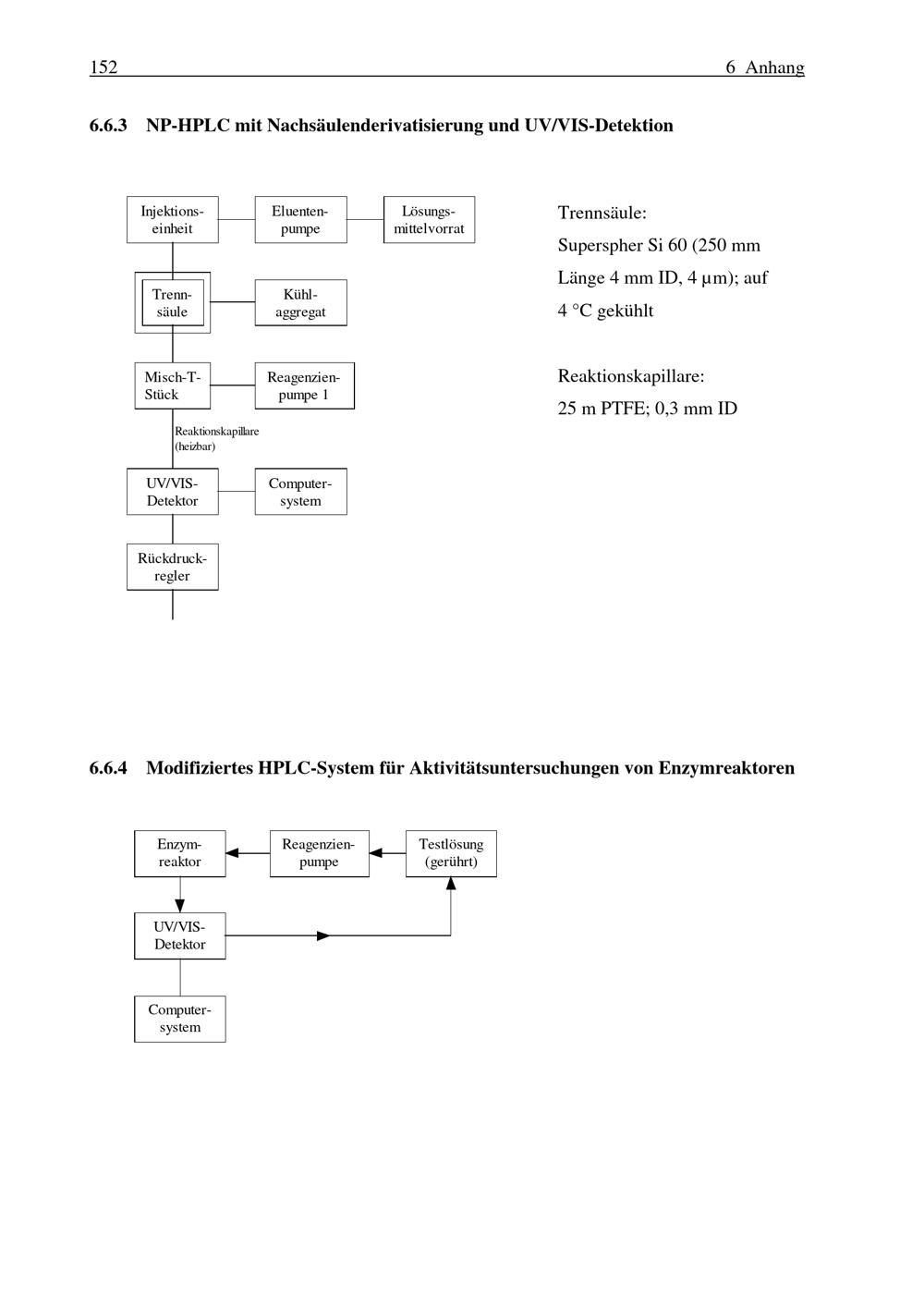 152 6 Anhang

6.6.3 NP-HPLC mit Nachsäulenderivatisierung und UV/VIS-Detektion

Injektionseinheit

Eluentenpumpe

Lösungsmittelvorrat

Trennsäule

Kühlaggregat

Misch-T-Stück

Reagenzienpumpe 1

Reaktionskapillare (heizbar)

UV/VIS-Detektor

Computersystem

Rückdruckregler

Trennsäule:
Superspher Si 60 (250 mm Länge 4 mm ID, 4 µm); auf 4 °C gekühlt

Reaktionskapillare:
25 m PTFE; 0,3 mm ID

6.6.4 Modifiziertes HPLC-System für Aktivitätsuntersuchungen von Enzymreaktoren

Enzymreaktor

Reagenzienpumpe

Testlösung (gerührt)

UV/VIS-Detektor

Computersystem